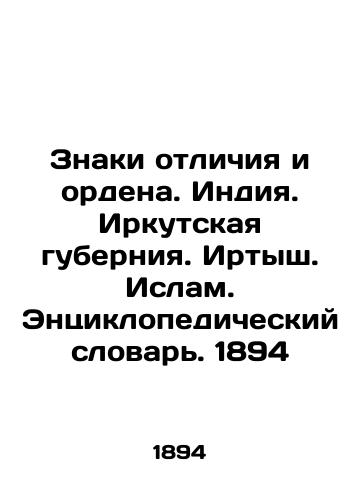 Знаки отличия и ордена. Индия. Иркутская губерния. Иртыш. Ислам. Энциклопедический словарь. 1894

1894